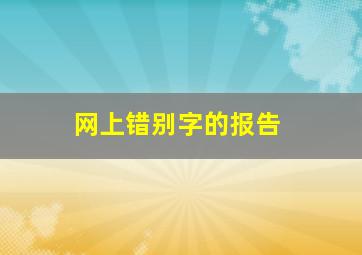 网上错别字的报告